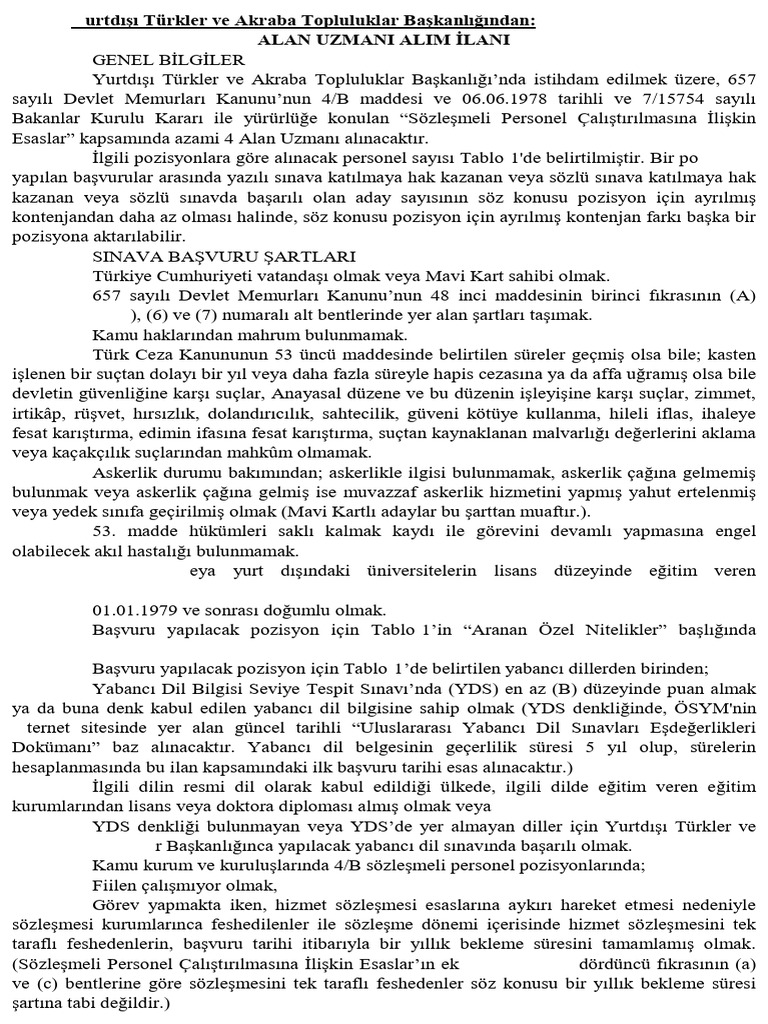 urtdışı Türkler ve Akraba Topluluklar Başkanlığından:
ALAN UZMANI ALIM İLANI

GENEL BİLGİLER

Yurtdışı Türkler ve Akraba Topluluklar Başkanlığı'nda istihdam edilmek üzere, 657 sayılı Devlet Memurları Kanunu'nun 4/B maddesi ve 06.06.1978 tarihli ve 7/15754 sayılı Bakanlar Kurulu Kararı ile yürürlüğe konulan "Sözleşmeli Personel Çalıştırılmasına İlişkin Esaslar" kapsamında azami 4 Alan Uzmanı alınacaktır.

İlgili pozisyonlara göre alınacak personel sayısı Tablo 1'de belirtilmiştir. Bir po yapılan başvurular arasında yazılı sınava katılmaya hak kazanan veya sözlü sınava katılmaya hak kazanan veya sözlü sınavda başarılı olan aday sayısının söz konusu pozisyon için ayrılmış kontenjandan daha az olması halinde, söz konusu pozisyon için ayrılmış kontenjan farkı başka bir pozisyona aktarılabilir.

SINAVA BAŞVURU ŞARTLARI

Türkiye Cumhuriyeti vatandaşı olmak veya Mavi Kart sahibi olmak.

657 sayılı Devlet Memurları Kanunu'nun 48 inci maddesinin birinci fıkrasının (A) ), (6) ve (7) numaralı alt bentlerinde yer alan şartları taşımak.

Kamu haklarından mahrum bulunmamak.

Türk Ceza Kanununun 53 üncü maddesinde belirtilen süreler geçmiş olsa bile; kasten işlenen bir suçtan dolayı bir yıl veya daha fazla süreyle hapis cezasına ya da affa uğramış olsa bile devletin güvenliğine karşı suçlar, Anayasal düzene ve bu düzenin işleyişine karşı suçlar, zimmet, irtikâp, rüşvet, hırsızlık, dolandırıcılık, sahtecilik, güveni kötüye kullanma, hileli iflas, ihaleye fesat karıştırma, edimin ifasına fesat karıştırma, suçtan kaynaklanan malvarlığı değerlerini aklama veya kaçakçılık suçlarından mahkûm olmamak.

Askerlik durumu bakımından; askerlikle ilgisi bulunmamak, askerlik çağına gelmemiş bulunmak veya askerlik çağına gelmiş ise muvazzaf askerlik hizmetini yapmış yahut ertelenmiş veya yedek sınıfa geçirilmiş olmak (Mavi Kartlı adaylar bu şarttan muaftır.).

53. madde hükümleri saklı kalmak kaydı ile görevini devamlı yapmasına engel olabilecek akıl hastalığı bulunmamak.

eya yurt dışındaki üniversitelerin lisans düzeyinde eğitim veren

01.01.1979 ve sonrası doğumlu olmak.

Başvuru yapılacak pozisyon için Tablo 1'in "Aranan Özel Nitelikler" başlığında

Başvuru yapılacak pozisyon için Tablo 1'de belirtilen yabancı dillerden birinden;

Yabancı Dil Bilgisi Seviye Tespit Sınavı'nda (YDS) en az (B) düzeyinde puan almak ya da buna denk kabul edilen yabancı dil bilgisine sahip olmak (YDS denkliğinde, ÖSYM'nin ternet sitesinde yer alan güncel tarihli "Uluslararası Yabancı Dil Sınavları Eşdeğerlikleri Dokümanı" baz alınacaktır. Yabancı dil belgesinin geçerlilik süresi 5 yıl olup, sürelerin hesaplanmasında bu ilan kapsamındaki ilk başvuru tarihi esas alınacaktır.)

İlgili dilin resmi dil olarak kabul edildiği ülkede, ilgili dilde eğitim veren eğitim kurumlarından lisans veya doktora diploması almış olmak veya

YDS denkliği bulunmayan veya YDS'de yer almayan diller için Yurtdışı Türkler ve r Başkanlığınca yapılacak yabancı dil sınavında başarılı olmak.

Kamu kurum ve kuruluşlarında 4/B sözleşmeli personel pozisyonlarında;

Fiilen çalışmıyor olmak,

Görev yapmakta iken, hizmet sözleşmesi esaslarına aykırı hareket etmesi nedeniyle sözleşmesi kurumlarınca feshedilenler ile sözleşme dönemi içerisinde hizmet sözleşmesini tek taraflı feshedenlerin, başvuru tarihi itibarıyla bir yıllık bekleme süresini tamamlamış olmak. (Sözleşmeli Personel Çalıştırılmasına İlişkin Esaslar'ın ek dördüncü fıkrasının (a) ve (c) bentlerine göre sözleşmesini tek taraflı feshedenler söz konusu bir yıllık bekleme süresi şartına tabi değildir.)